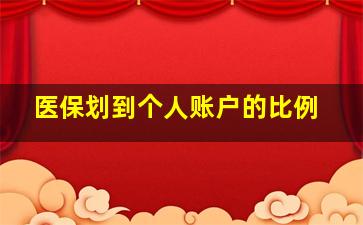 医保划到个人账户的比例